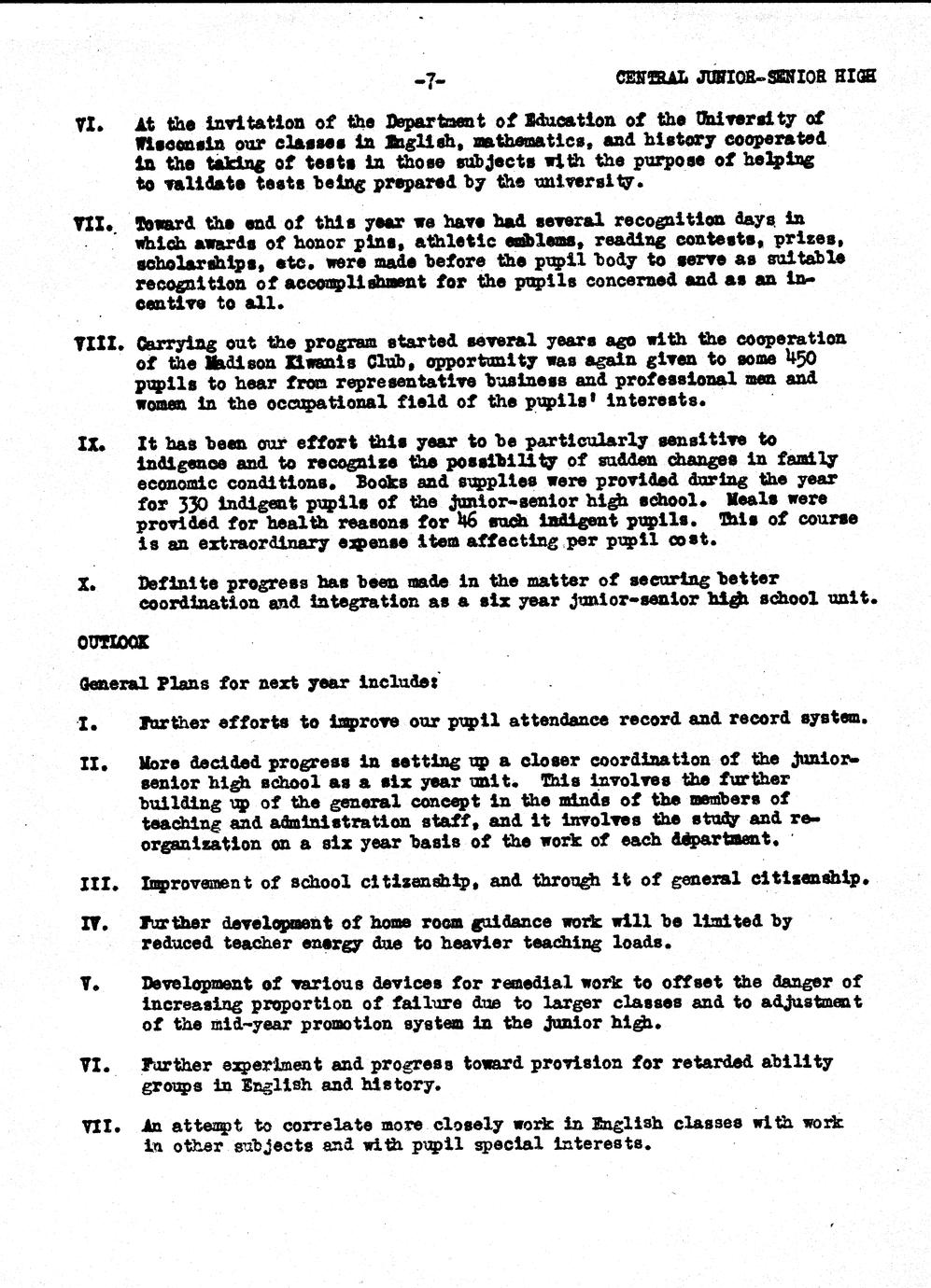 -7-

CENTRAL JUNIOR-SENIOR HIGH

VI. At the invitation of the Department of Education of the University of Wisconsin our classes in English, mathematics, and history cooperated in the taking of tests in those subjects with the purpose of helping to validate tests being prepared by the university.

VII. Toward the end of this year we have had several recognition days in which awards of honor pins, athletic emblems, reading contests, prizes, scholarships, etc. were made before the pupil body to serve as suitable recognition of accomplishment for the pupils concerned and as an incentive to all.

VIII. Carrying out the program started several years ago with the cooperation of the Madison Kiwanis Club, opportunity was again given to some 450 pupils to hear from representative business and professional men and women in the occupational field of the pupils' interests.

IX. It has been our effort this year to be particularly sensitive to indigence and to recognize the possibility of sudden changes in family economic conditions. Books and supplies were provided during the year for 330 indigent pupils of the junior-senior high school. Meals were provided for health reasons for 46 such indigent pupils. This of course is an extraordinary expense item affecting per pupil cost.

X. Definite progress has been made in the matter of securing better coordination and integration as a six year junior-senior high school unit.

OUTLOOK

General Plans for next year include:

I. Further efforts to improve our pupil attendance record and record system.

II. More decided progress in setting up a closer coordination of the junior-senior high school as a six year unit. This involves the further building up of the general concept in the minds of the members of teaching and administration staff, and it involves the study and reorganization on a six year basis of the work of each department.

III. Improvement of school citizenship, and through it of general citizenship.

IV. Further development of home room guidance work will be limited by reduced teacher energy due to heavier teaching loads.

V. Development of various devices for remedial work to offset the danger of increasing proportion of failure due to larger classes and to adjustment of the mid-year promotion system in the junior high.

VI. Further experiment and progress toward provision for retarded ability groups in English and history.

VII. An attempt to correlate more closely work in English classes with work in other subjects and with pupil special interests.